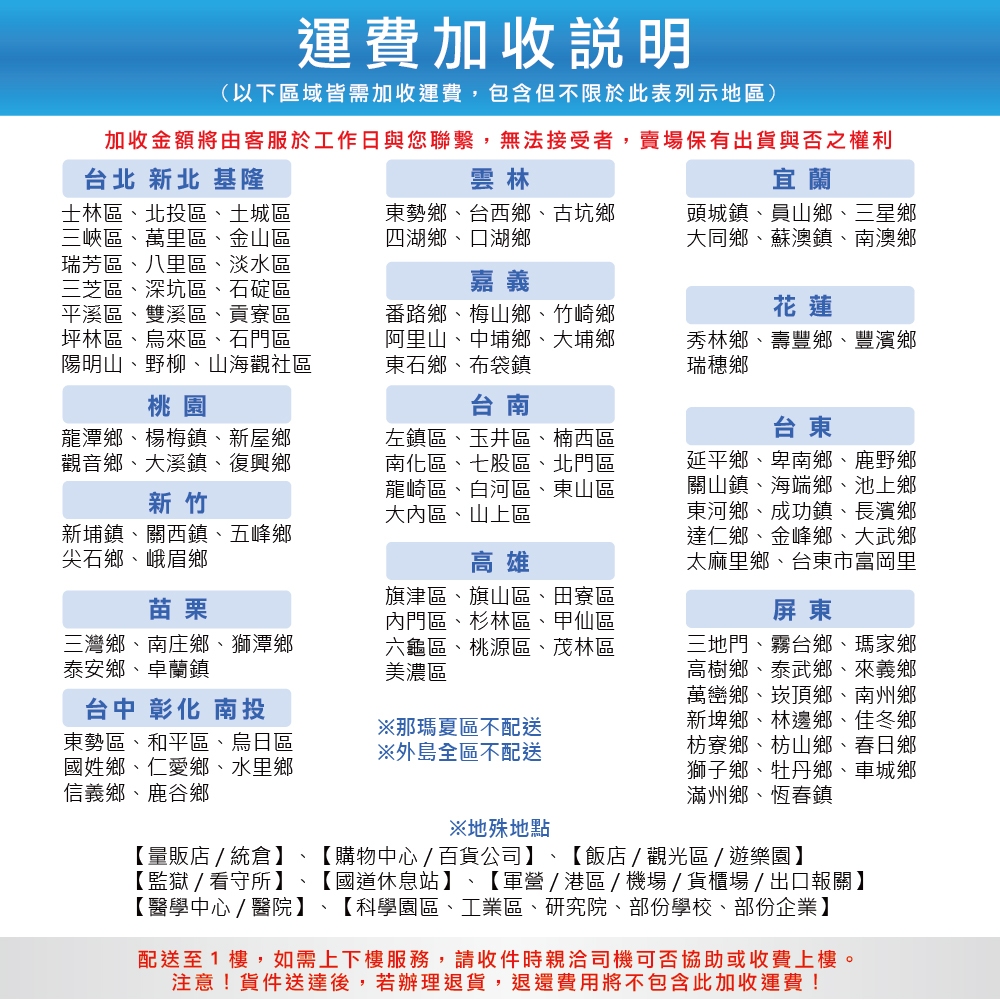 運費加收說明
（以下區域皆需加收運費，包含但不限於此表列示地區）

加收金額將由客服於工作日與您聯繫，無法接受者，賣場保有出貨與否之權利

台北 新北 基隆
士林區、北投區、土城區
三峽區、萬里區、金山區
瑞芳區、八里區、淡水區
三芝區、深坑區、石碇區
平溪區、雙溪區、貢寮區
坪林區、烏來區、石門區
陽明山、野柳、山海觀社區

桃園
龍潭鄉、楊梅鎮、新屋鄉
觀音鄉、大溪鎮、復興鄉

新竹
新埔鎮、關西鎮、五峰鄉
尖石鄉、峨眉鄉

苗栗
三灣鄉、南庄鄉、獅潭鄉
泰安鄉、卓蘭鎮

台中 彰化 南投
東勢區、和平區、烏日區
國姓鄉、仁愛鄉、水里鄉
信義鄉、鹿谷鄉

雲林
東勢鄉、台西鄉、古坑鄉
四湖鄉、口湖鄉

嘉義
番路鄉、梅山鄉、竹崎鄉
阿里山、中埔鄉、大埔鄉
東石鄉、布袋鎮

台南
左鎮區、玉井區、楠西區
南化區、七股區、北門區
龍崎區、白河區、東山區
大內區、山上區

高雄
旗津區、旗山區、田寮區
內門區、杉林區、甲仙區
六龜區、桃源區、茂林區
美濃區

※那瑪夏區不配送
※外島全區不配送

宜蘭
頭城鎮、員山鄉、三星鄉
大同鄉、蘇澳鎮、南澳鄉

花蓮
秀林鄉、壽豐鄉、豐濱鄉
瑞穗鄉

台東
延平鄉、卑南鄉、鹿野鄉
關山鎮、海端鄉、池上鄉
東河鄉、成功鎮、長濱鄉
達仁鄉、金峰鄉、大武鄉
太麻里鄉、台東市富岡里

屏東
三地門、霧台鄉、瑪家鄉
高樹鄉、泰武鄉、來義鄉
萬巒鄉、崁頂鄉、南州鄉
新埤鄉、林邊鄉、佳冬鄉
枋寮鄉、枋山鄉、春日鄉
獅子鄉、牡丹鄉、車城鄉
滿州鄉、恆春鎮

※地殊地點
【量販店 / 統倉】、【購物中心 / 百貨公司】、【飯店 / 觀光區 / 遊樂園】
【監獄 / 看守所】、【國道休息站】、【軍營 / 港區 / 機場 / 貨櫃場 / 出口報關】
【醫學中心 / 醫院】、【科學園區、工業區、研究院、部份學校、部份企業】

配送至 1 樓，如需上下樓服務，請收件時親洽司機可否協助或收費上樓。
注意！貨件送達後，若辦理退貨，退還費用將不包含此加收運費！